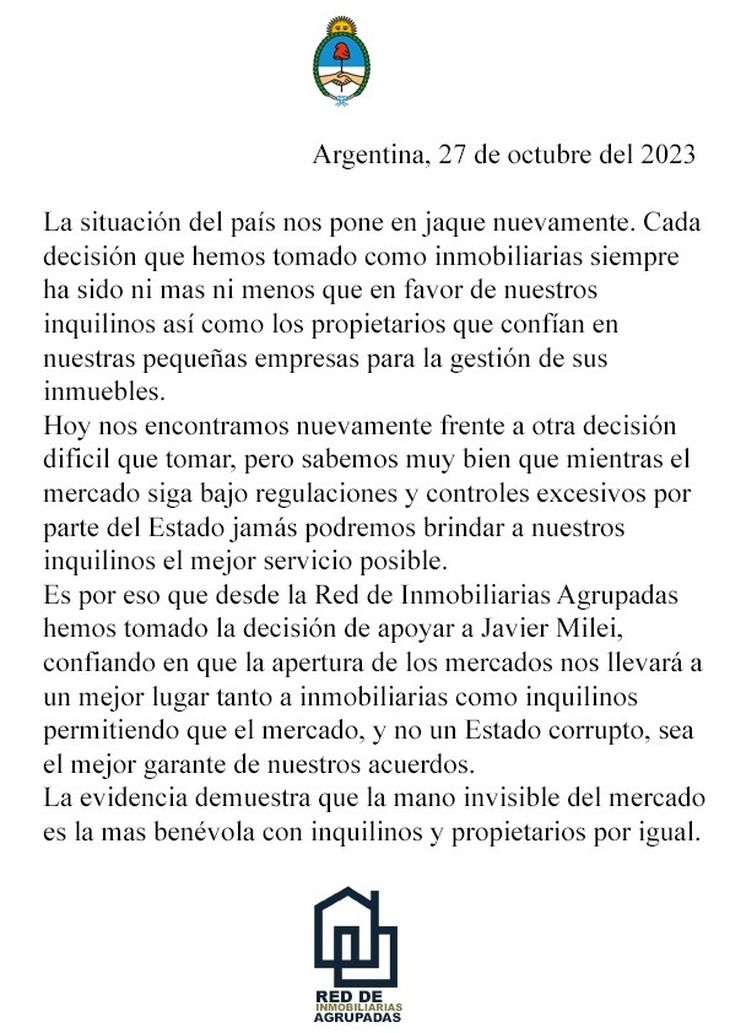 Argentina, 27 de octubre del 2023

La situación del país nos pone en jaque nuevamente. Cada decisión que hemos tomado como inmobiliarias siempre ha sido ni mas ni menos que en favor de nuestros inquilinos así como los propietarios que confían en nuestras pequeñas empresas para la gestión de sus inmuebles.
Hoy nos encontramos nuevamente frente a otra decisión dificil que tomar, pero sabemos muy bien que mientras el mercado siga bajo regulaciones y controles excesivos por parte del Estado jamás podremos brindar a nuestros inquilinos el mejor servicio posible.
Es por eso que desde la Red de Inmobiliarias Agrupadas hemos tomado la decisión de apoyar a Javier Milei, confiando en que la apertura de los mercados nos llevará a un mejor lugar tanto a inmobiliarias como inquilinos permitiendo que el mercado, y no un Estado corrupto, sea el mejor garante de nuestros acuerdos.
La evidencia demuestra que la mano invisible del mercado es la mas benévola con inquilinos y propietarios por igual.

RED DE
INMOBILIARIAS
AGRUPADAS